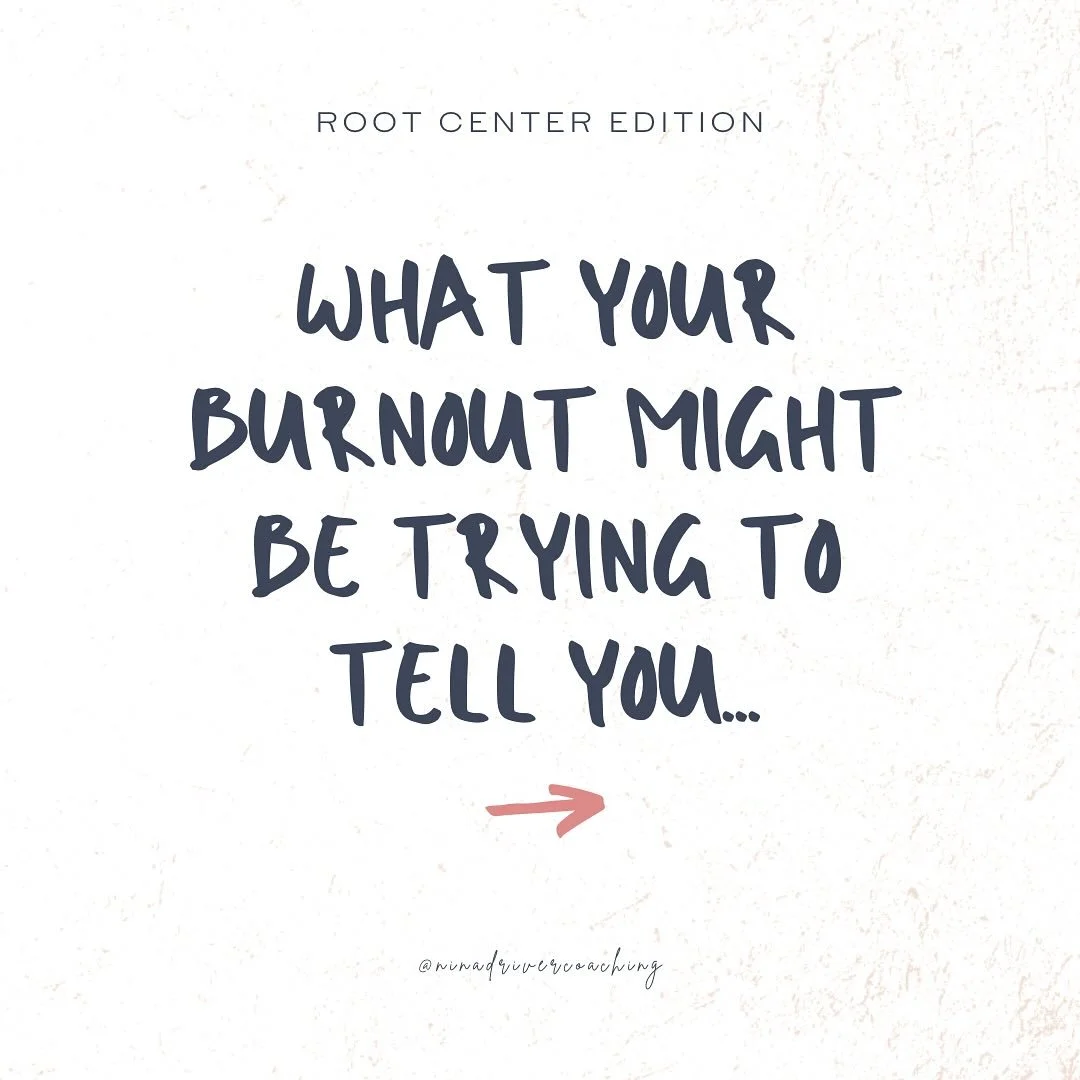 ROOT CENTER EDITION

WHAT YOUR BURNOUT MIGHT BE TRYING TO TELL YOU...

@ninadrivercoaching